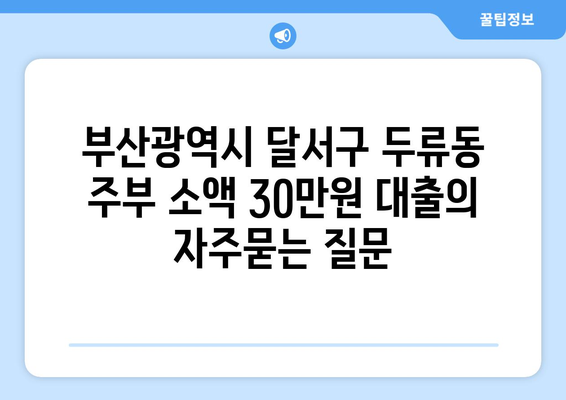 꿀팁정보

부산광역시 달서구 두류동 주부 소액 30만원 대출의 자주묻는 질문